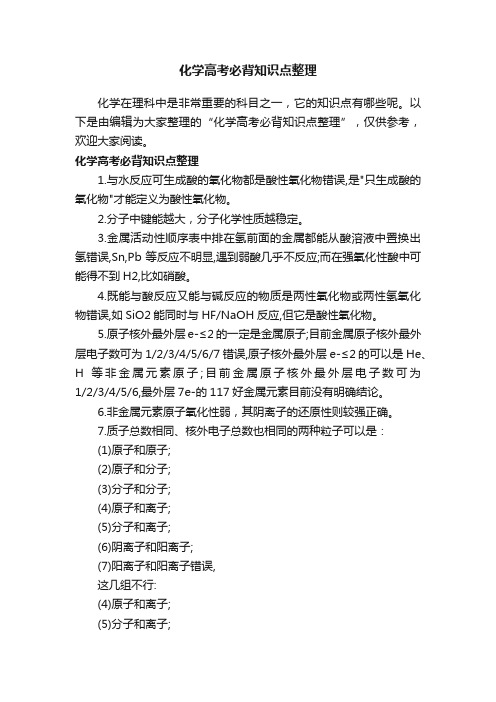 化学高考必背知识点整理

化学在理科中是非常重要的科目之一，它的知识点有哪些呢。以下是由编辑为大家整理的“化学高考必背知识点整理”，仅供参考，欢迎大家阅读。

化学高考必背知识点整理

1.与水反应可生成酸的氧化物都是酸性氧化物错误,是"只生成酸的氧化物"才能定义为酸性氧化物。

2.分子中键能越大，分子化学性质越稳定。

3.金属活动性顺序表中排在氢前面的金属都能从酸溶液中置换出氢错误,Sn,Pb 等反应不明显,遇到弱酸几乎不反应;而在强氧化性酸中可能得不到 H2,比如硝酸。

4.既能与酸反应又能与碱反应的物质是两性氧化物或两性氢氧化物错误,如 SiO2 能同时与 HF/NaOH 反应,但它是酸性氧化物。

5.原子核外最外层 e-≤2 的一定是金属原子;目前金属原子核外最外层电子数可为 1/2/3/4/5/6/7 错误,原子核外最外层 e-≤2 的可以是 He、H 等非金属元素原子;目前金属原子核外最外层电子数可为 1/2/3/4/5/6,最外层 7e-的 117 好金属元素目前没有明确结论。

6.非金属元素原子氧化性弱，其阴离子的还原性则较强正确。

7.质子总数相同、核外电子总数也相同的两种粒子可以是：

(1)原子和原子;

(2)原子和分子;

(3)分子和分子;

(4)原子和离子;

(5)分子和离子;

(6)阴离子和阳离子;

(7)阳离子和阳离子错误,

这几组不行:

(4)原子和离子;

(5)分子和离子;